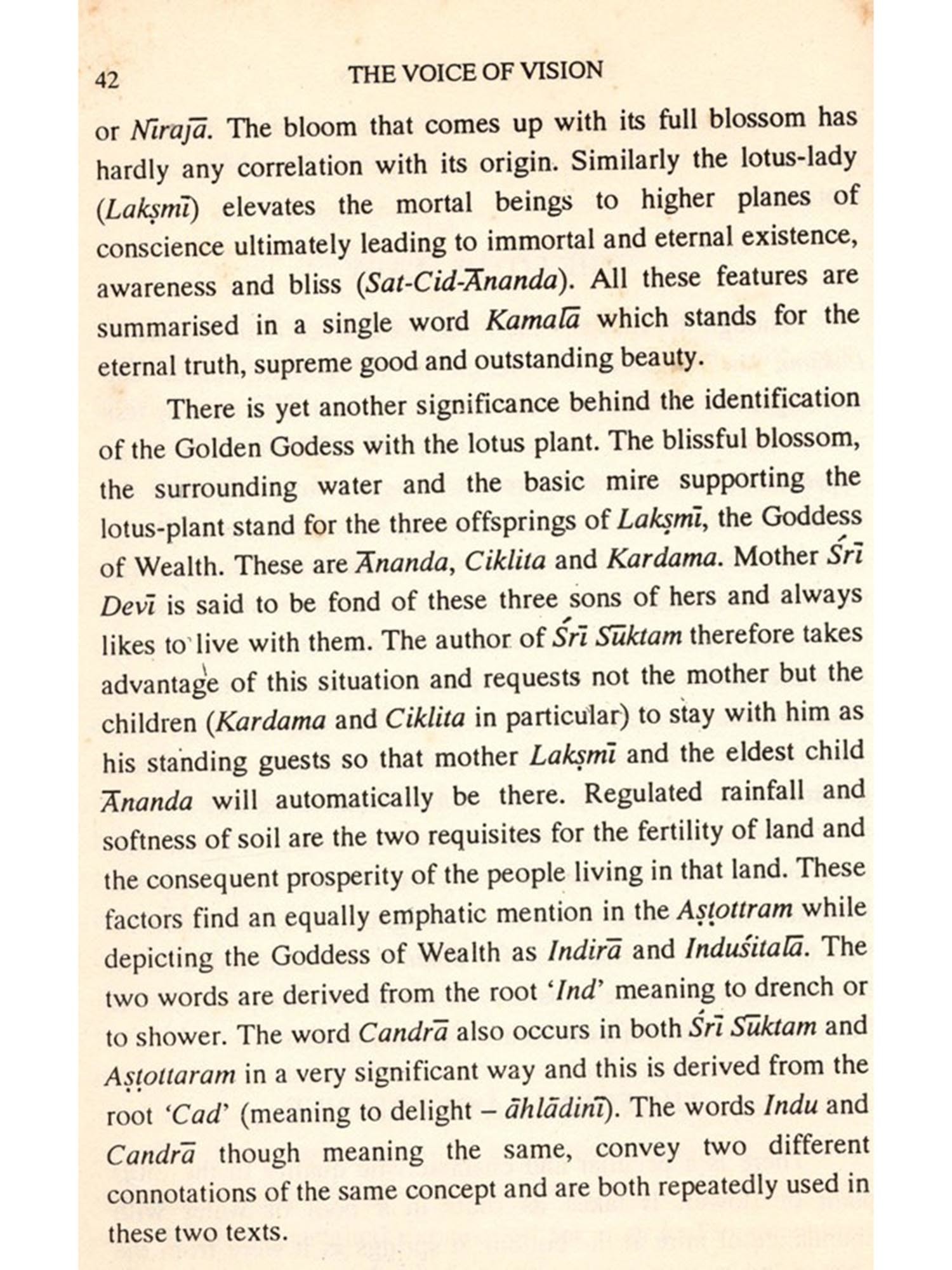 42 THE VOICE OF VISION

or Nīrajā. The bloom that comes up with its full blossom has hardly any correlation with its origin. Similarly the lotus-lady (Lakṣmī) elevates the mortal beings to higher planes of conscience ultimately leading to immortal and eternal existence, awareness and bliss (Sat-Cid-Ānanda). All these features are summarised in a single word Kamalā which stands for the eternal truth, supreme good and outstanding beauty.

There is yet another significance behind the identification of the Golden Godess with the lotus plant. The blissful blossom, the surrounding water and the basic mire supporting the lotus-plant stand for the three offsprings of Lakṣmī, the Goddess of Wealth. These are Ānanda, Ciklita and Kardama. Mother Śrī Devī is said to be fond of these three sons of hers and always likes to live with them. The author of Śrī Sūktam therefore takes advantage of this situation and requests not the mother but the children (Kardama and Ciklita in particular) to stay with him as his standing guests so that mother Lakṣmī and the eldest child Ānanda will automatically be there. Regulated rainfall and softness of soil are the two requisites for the fertility of land and the consequent prosperity of the people living in that land. These factors find an equally emphatic mention in the Aṣṭottram while depicting the Goddess of Wealth as Indirā and Induśitalā. The two words are derived from the root 'Ind' meaning to drench or to shower. The word Candrā also occurs in both Śrī Sūktam and Aṣṭottaram in a very significant way and this is derived from the root 'Cad' (meaning to delight – āhlādinī). The words Indu and Candrā though meaning the same, convey two different connotations of the same concept and are both repeatedly used in these two texts.